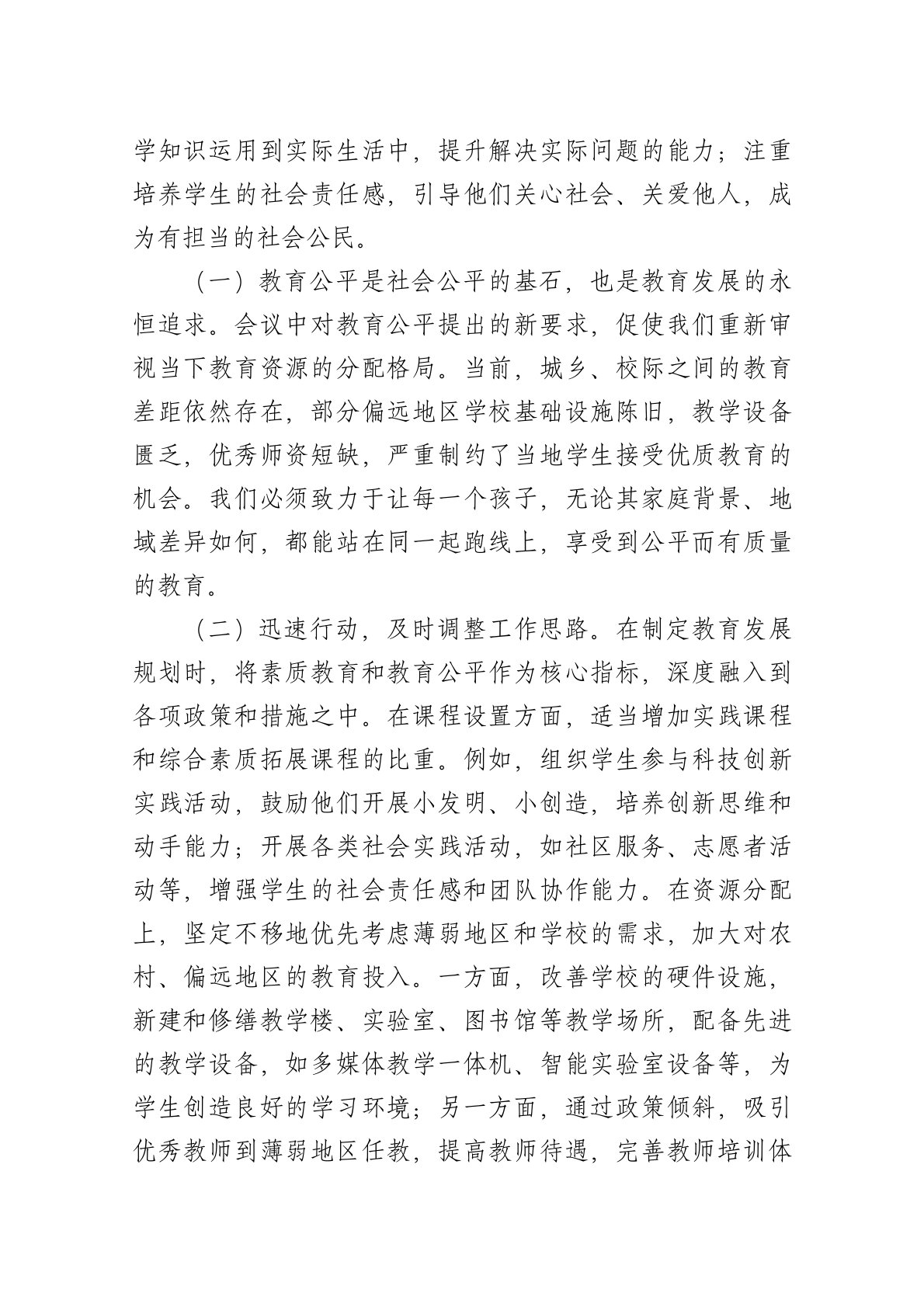 学知识运用到实际生活中，提升解决实际问题的能力；注重培养学生的社会责任感，引导他们关心社会、关爱他人，成为有担当的社会公民。

（一）教育公平是社会公平的基石，也是教育发展的永恒追求。会议中对教育公平提出的新要求，促使我们重新审视当下教育资源的分配格局。当前，城乡、校际之间的教育差距依然存在，部分偏远地区学校基础设施陈旧，教学设备匮乏，优秀师资短缺，严重制约了当地学生接受优质教育的机会。我们必须致力于让每一个孩子，无论其家庭背景、地域差异如何，都能站在同一起跑线上，享受到公平而有质量的教育。

（二）迅速行动，及时调整工作思路。在制定教育发展规划时，将素质教育和教育公平作为核心指标，深度融入到各项政策和措施之中。在课程设置方面，适当增加实践课程和综合素质拓展课程的比重。例如，组织学生参与科技创新实践活动，鼓励他们开展小发明、小创造，培养创新思维和动手能力；开展各类社会实践活动，如社区服务、志愿者活动等，增强学生的社会责任感和团队协作能力。在资源分配上，坚定不移地优先考虑薄弱地区和学校的需求，加大对农村、偏远地区的教育投入。一方面，改善学校的硬件设施，新建和修缮教学楼、实验室、图书馆等教学场所，配备先进的教学设备，如多媒体教学一体机、智能实验室设备等，为学生创造良好的学习环境；另一方面，通过政策倾斜，吸引优秀教师到薄弱地区任教，提高教师待遇，完善教师培训体